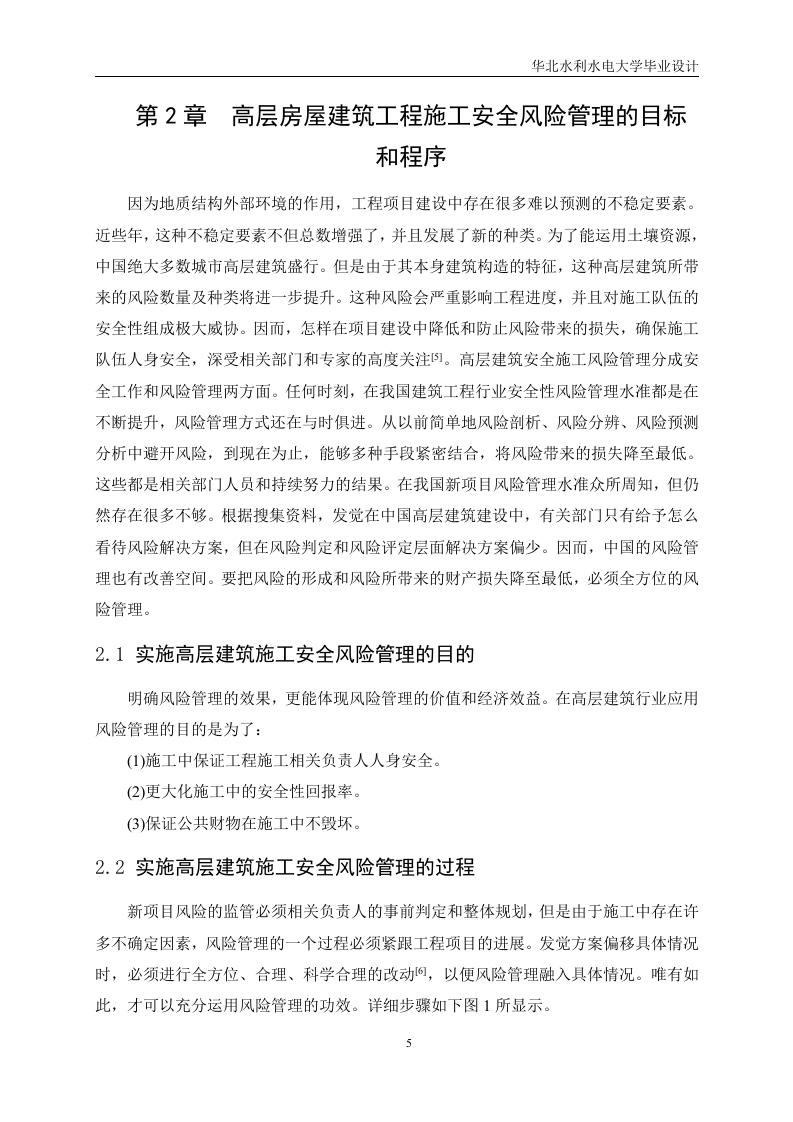 华北水利水电大学毕业设计

第 2 章　高层房屋建筑工程施工安全风险管理的目标和程序

因为地质结构外部环境的作用，工程项目建设中存在很多难以预测的不稳定要素。近些年，这种不稳定要素不但总数增强了，并且发展了新的种类。为了能运用土壤资源，中国绝大多数城市高层建筑盛行。但是由于其本身建筑构造的特征，这种高层建筑所带来的风险数量及种类将进一步提升。这种风险会严重影响工程进度，并且对施工队伍的安全性组成极大威协。因而，怎样在项目建设中降低和防止风险带来的损失，确保施工队伍人身安全，深受相关部门和专家的高度关注$^{[5]}$。高层建筑安全施工风险管理分成安全工作和风险管理两方面。任何时刻，在我国建筑工程行业安全性风险管理水准都是在不断提升，风险管理方式还在与时俱进。从以前简单地风险剖析、风险分辨、风险预测分析中避开风险，到现在为止，能够多种手段紧密结合，将风险带来的损失降至最低。这些都是相关部门人员和持续努力的结果。在我国新项目风险管理水准众所周知，但仍然存在很多不够。根据搜集资料，发觉在中国高层建筑建设中，有关部门只有给予怎么看待风险解决方案，但在风险判定和风险评定层面解决方案偏少。因而，中国的风险管理也有改善空间。要把风险的形成和风险所带来的财产损失降至最低，必须全方位的风险管理。

2.1 实施高层建筑施工安全风险管理的目的

明确风险管理的效果，更能体现风险管理的价值和经济效益。在高层建筑行业应用风险管理的目的是为了：

(1)施工中保证工程施工相关负责人人身安全。

(2)更大化施工中的安全性回报率。

(3)保证公共财物在施工中不毁坏。

2.2 实施高层建筑施工安全风险管理的过程

新项目风险的监管必须相关负责人的事前判定和整体规划，但是由于施工中存在许多不确定因素，风险管理的一个过程必须紧跟工程项目的进展。发觉方案偏移具体情况时，必须进行全方位、合理、科学合理的改动$^{[6]}$，以便风险管理融入具体情况。唯有如此，才可以充分运用风险管理的功效。详细步骤如下图 1 所显示。

5